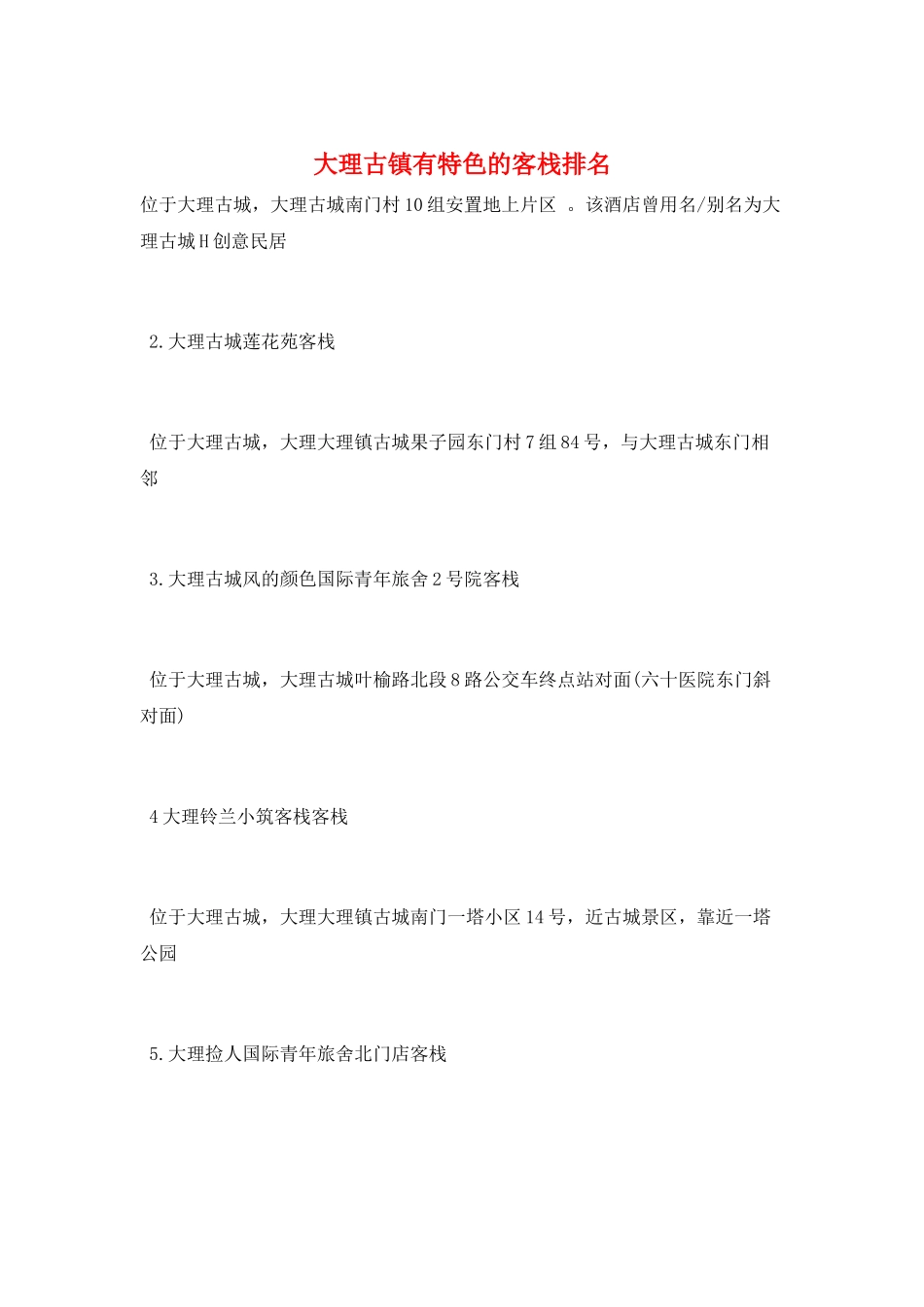 大理古镇有特色的客栈排名

位于大理古城，大理古城南门村10组安置地上片区 。该酒店曾用名/别名为大理古城H创意民居

2.大理古城莲花苑客栈

位于大理古城，大理大理镇古城果子园东门村7组84号，与大理古城东门相邻

3.大理古城风的颜色国际青年旅舍2号院客栈

位于大理古城，大理古城叶榆路北段8路公交车终点站对面(六十医院东门斜对面)

4大理铃兰小筑客栈客栈

位于大理古城，大理大理镇古城南门一塔小区14号，近古城景区，靠近一塔公园

5.大理捡人国际青年旅舍北门店客栈